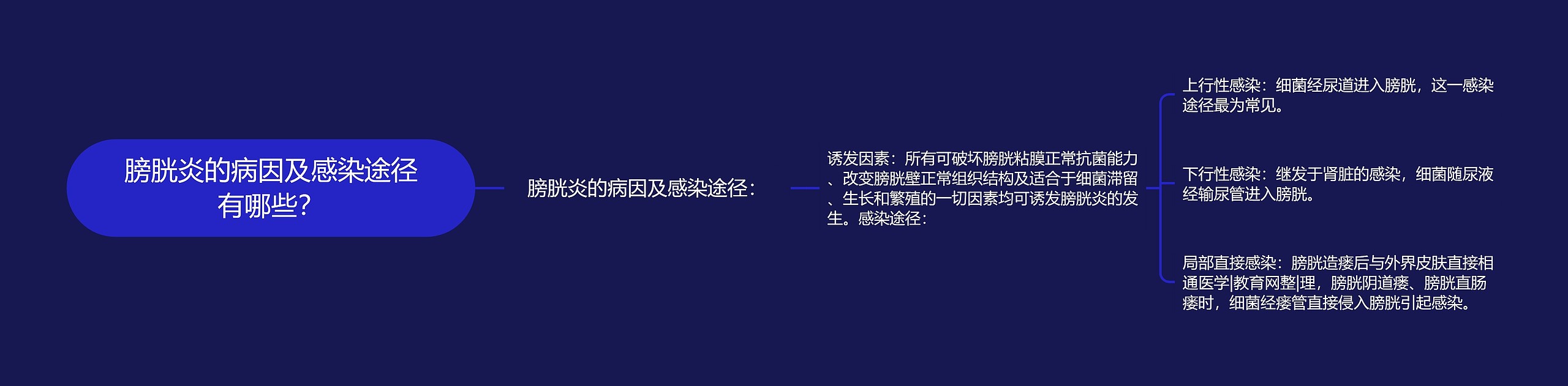 膀胱炎的病因及感染途径有哪些？

膀胱炎的病因及感染途径：

诱发因素：所有可破坏膀胱粘膜正常抗菌能力、改变膀胱壁正常组织结构及适合于细菌滞留、生长和繁殖的一切因素均可诱发膀胱炎的发生。感染途径：

上行性感染：细菌经尿道进入膀胱，这一感染途径最为常见。

下行性感染：继发于肾脏的感染，细菌随尿液经输尿管进入膀胱。

局部直接感染：膀胱造瘘后与外界皮肤直接相通医学|教育网整|理，膀胱阴道瘘、膀胱直肠瘘时，细菌经瘘管直接侵入膀胱引起感染。